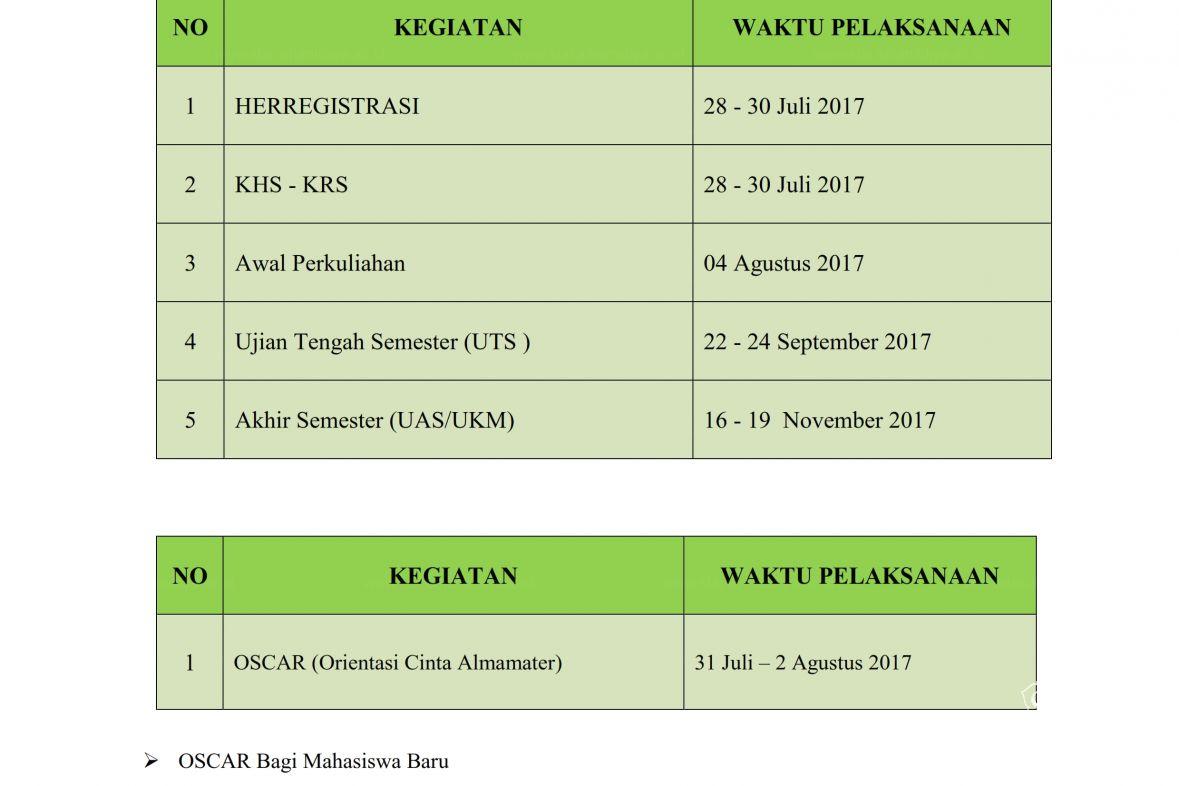 | NO | KEGIATAN | WAKTU PELAKSANAAN |
|---|---|---|
| 1 | HERREGISTRASI | 28 - 30 Juli 2017 |
| 2 | KHS - KRS | 28 - 30 Juli 2017 |
| 3 | Awal Perkuliahan | 04 Agustus 2017 |
| 4 | Ujian Tengah Semester (UTS ) | 22 - 24 September 2017 |
| 5 | Akhir Semester (UAS/UKM) | 16 - 19 November 2017 |

| NO | KEGIATAN | WAKTU PELAKSANAAN |
|---|---|---|
| 1 | OSCAR (Orientasi Cinta Almamater) | 31 Juli – 2 Agustus 2017 |

➢ OSCAR Bagi Mahasiswa Baru